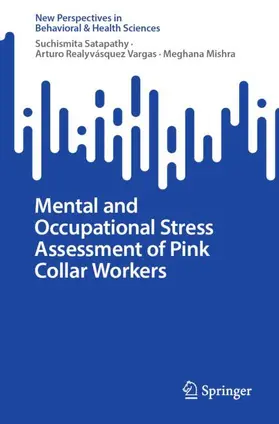 New Perspectives in
Behavioral & Health Sciences

Suchismita Satapathy ·
Arturo Realyvásquez Vargas · Meghana Mishra

Mental and Occupational Stress Assessment of Pink Collar Workers

Springer